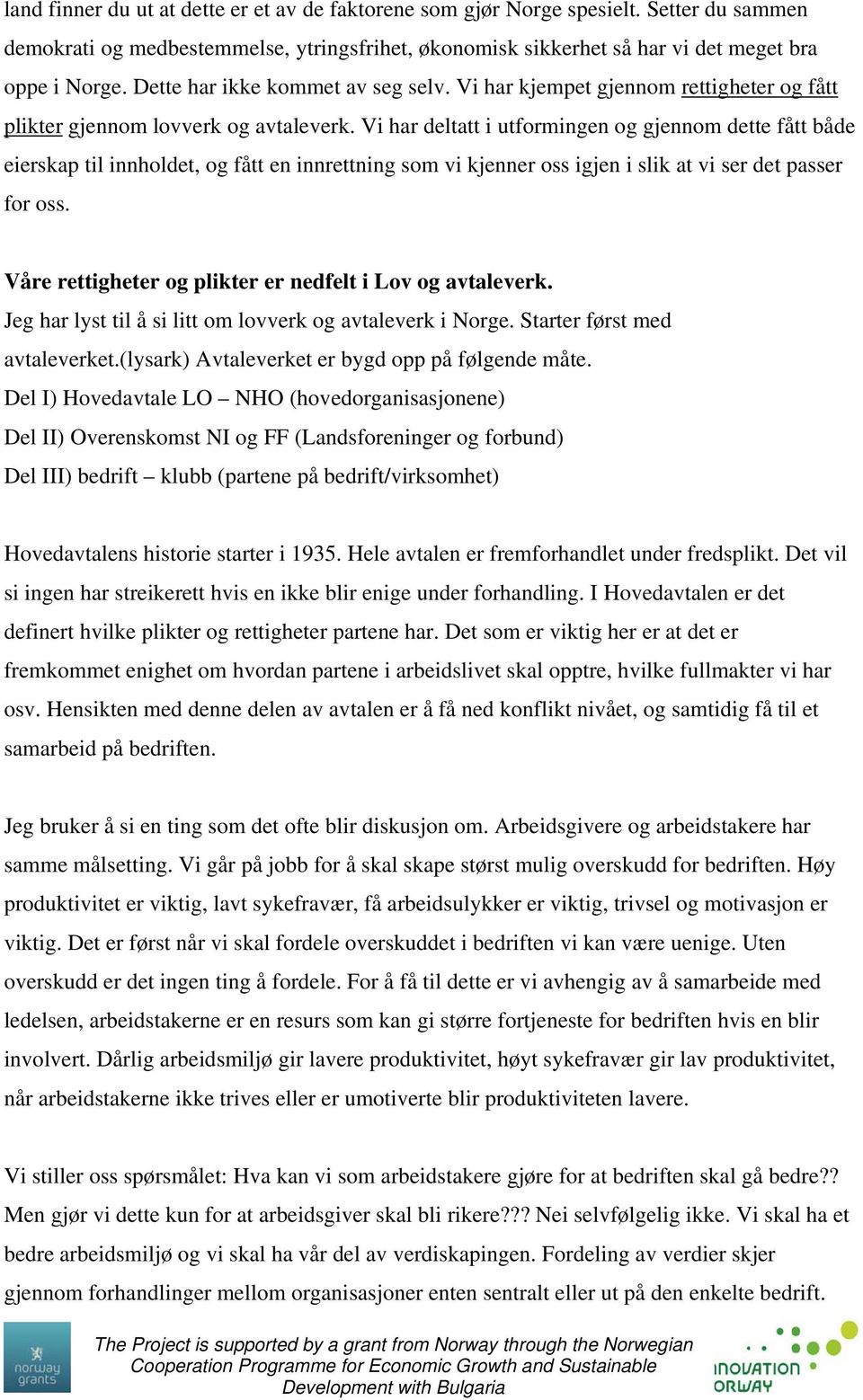 land finner du ut at dette er et av de faktorene som gjør Norge spesielt. Setter du sammen demokrati og medbestemmelse, ytringsfrihet, økonomisk sikkerhet så har vi det meget bra oppe i Norge. Dette har ikke kommet av seg selv. Vi har kjempet gjennom rettigheter og fått plikter gjennom lovverk og avtaleverk. Vi har deltatt i utformingen og gjennom dette fått både eierskap til innholdet, og fått en innrettning som vi kjenner oss igjen i slik at vi ser det passer for oss.

Våre rettigheter og plikter er nedfelt i Lov og avtaleverk.
Jeg har lyst til å si litt om lovverk og avtaleverk i Norge. Starter først med avtaleverket.(lysark) Avtaleverket er bygd opp på følgende måte.
Del I) Hovedavtale LO – NHO (hovedorganisasjonene)
Del II) Overenskomst NI og FF (Landsforeninger og forbund)
Del III) bedrift – klubb (partene på bedrift/virksomhet)

Hovedavtalens historie starter i 1935. Hele avtalen er fremforhandlet under fredsplikt. Det vil si ingen har streikerett hvis en ikke blir enige under forhandling. I Hovedavtalen er det definert hvilke plikter og rettigheter partene har. Det som er viktig her er at det er fremkommet enighet om hvordan partene i arbeidslivet skal opptre, hvilke fullmakter vi har osv. Hensikten med denne delen av avtalen er å få ned konflikt nivået, og samtidig få til et samarbeid på bedriften.

Jeg bruker å si en ting som det ofte blir diskusjon om. Arbeidsgivere og arbeidstakere har samme målsetting. Vi går på jobb for å skal skape størst mulig overskudd for bedriften. Høy produktivitet er viktig, lavt sykefravær, få arbeidsulykker er viktig, trivsel og motivasjon er viktig. Det er først når vi skal fordele overskuddet i bedriften vi kan være uenige. Uten overskudd er det ingen ting å fordele. For å få til dette er vi avhengig av å samarbeide med ledelsen, arbeidstakerne er en resurs som kan gi større fortjeneste for bedriften hvis en blir involvert. Dårlig arbeidsmiljø gir lavere produktivitet, høyt sykefravær gir lav produktivitet, når arbeidstakerne ikke trives eller er umotiverte blir produktiviteten lavere.

Vi stiller oss spørsmålet: Hva kan vi som arbeidstakere gjøre for at bedriften skal gå bedre?? Men gjør vi dette kun for at arbeidsgiver skal bli rikere??? Nei selvfølgelig ikke. Vi skal ha et bedre arbeidsmiljø og vi skal ha vår del av verdiskapingen. Fordeling av verdier skjer gjennom forhandlinger mellom organisasjoner enten sentralt eller ut på den enkelte bedrift.

norway grants

The Project is supported by a grant from Norway through the Norwegian Cooperation Programme for Economic Growth and Sustainable Development with Bulgaria

INOVATION NORWAY